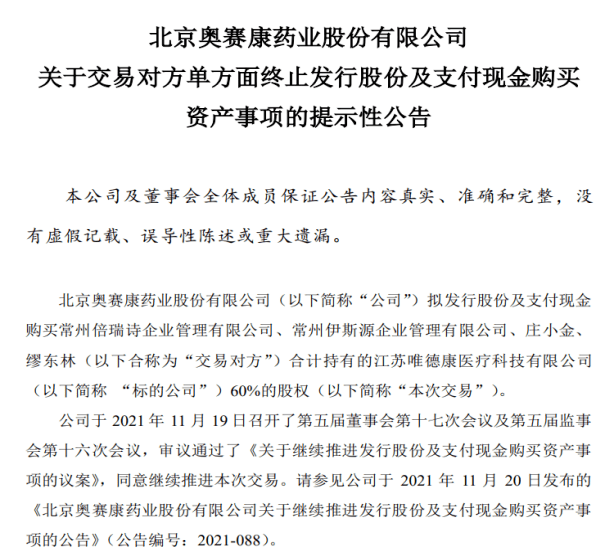 北京奥赛康药业股份有限公司
关于交易对方单方面终止发行股份及支付现金购买资产事项的提示性公告

本公司及董事会全体成员保证公告内容真实、准确和完整，没有虚假记载、误导性陈述或重大遗漏。

北京奥赛康药业股份有限公司（以下简称“公司”）拟发行股份及支付现金购买常州倍瑞诗企业管理有限公司、常州伊斯源企业管理有限公司、庄小金、缪东林（以下合称为“交易对方”）合计持有的江苏唯德康医疗科技有限公司（以下简称 “标的公司”）60%的股权（以下简称“本次交易”）。

公司于 2021 年 11 月 19 日召开了第五届董事会第十七次会议及第五届监事会第十六次会议，审议通过了《关于继续推进发行股份及支付现金购买资产事项的议案》，同意继续推进本次交易。请参见公司于 2021 年 11 月 20 日发布的《北京奥赛康药业股份有限公司关于继续推进发行股份及支付现金购买资产事项的公告》（公告编号：2021-088）。